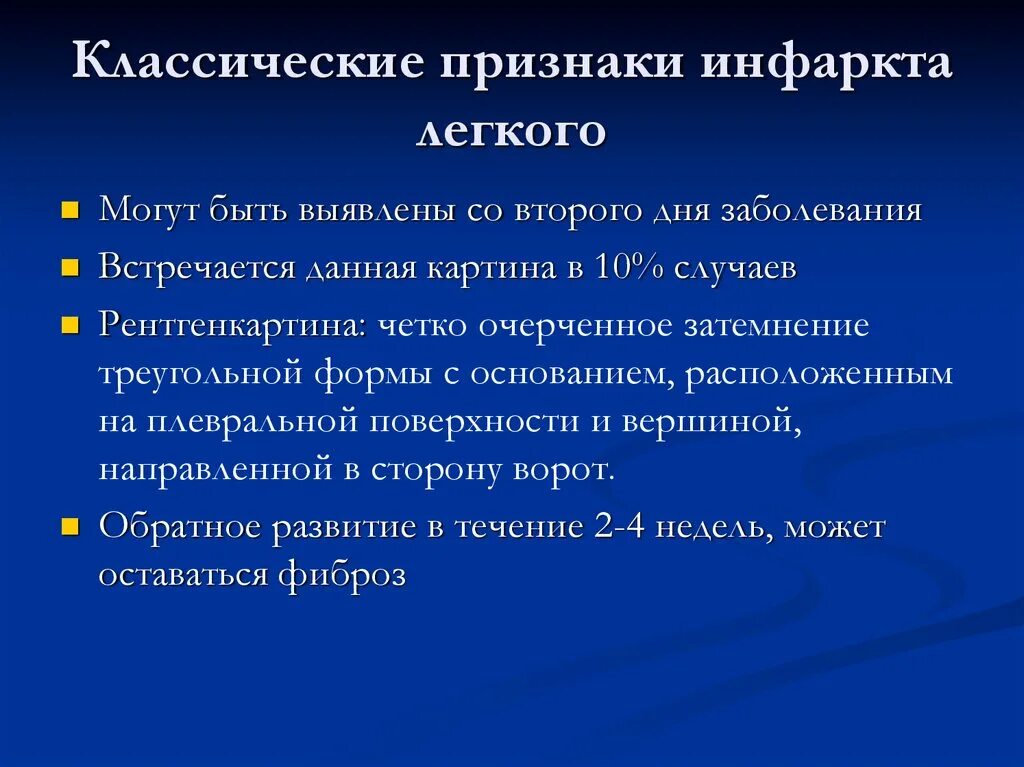 Классические признаки инфаркта легкого

Могут быть выявлены со второго дня заболевания

Встречается данная картина в 10% случаев

Рентгенкартина: четко очерченное затемнение треугольной формы с основанием, расположенным на плевральной поверхности и вершиной, направленной в сторону ворот.

Обратное развитие в течение 2-4 недель, может оставаться фиброз